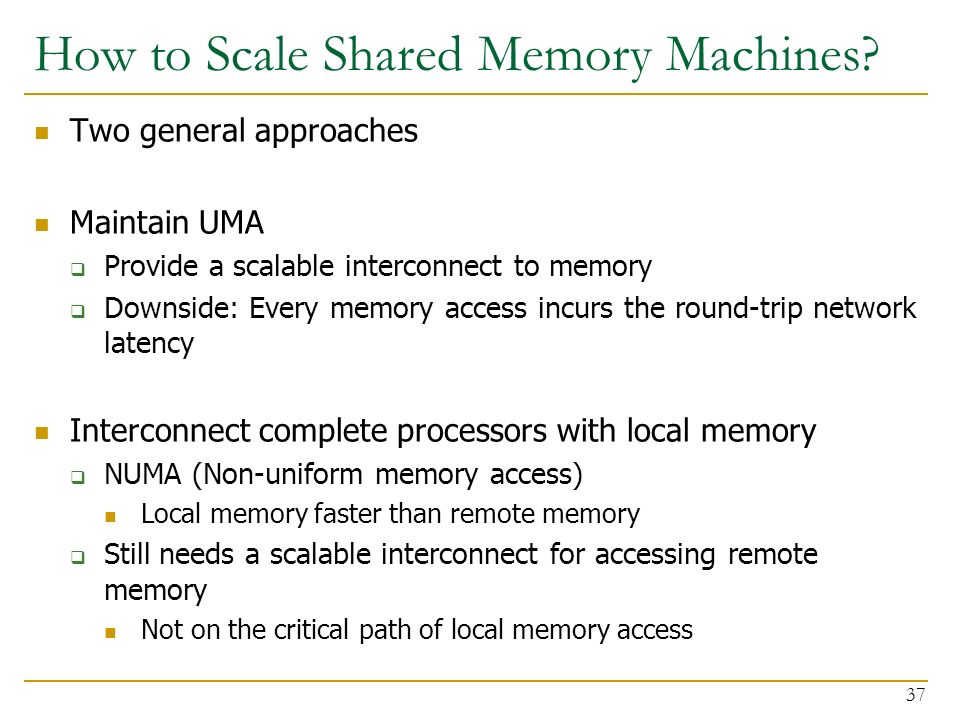 How to Scale Shared Memory Machines?

Two general approaches

Maintain UMA

Provide a scalable interconnect to memory

Downside: Every memory access incurs the round-trip network latency

Interconnect complete processors with local memory

NUMA (Non-uniform memory access)

Local memory faster than remote memory

Still needs a scalable interconnect for accessing remote memory

Not on the critical path of local memory access

37